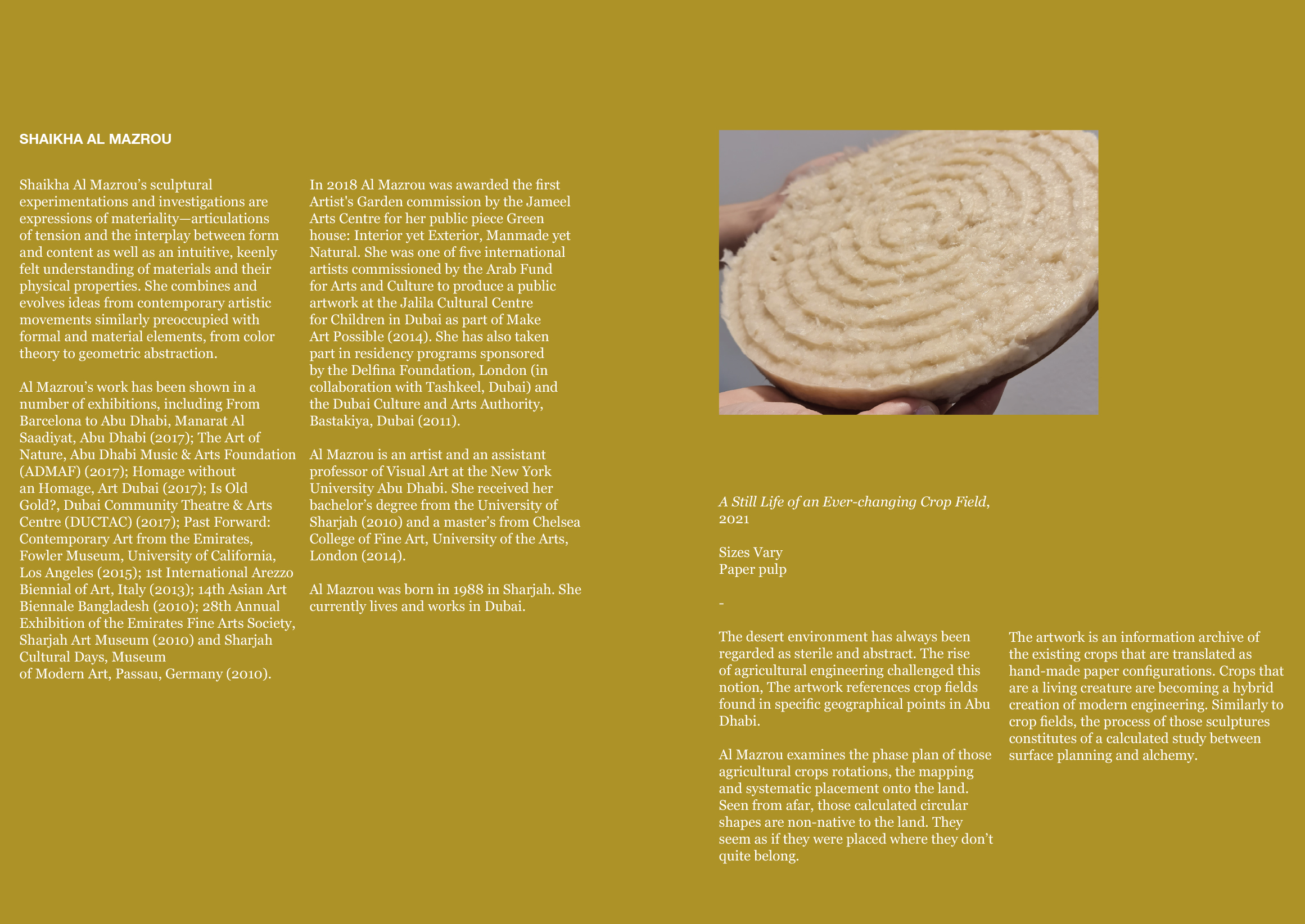 SHAIKHA AL MAZROU

Shaikha Al Mazrou's sculptural experimentations and investigations are expressions of materiality—articulations of tension and the interplay between form and content as well as an intuitive, keenly felt understanding of materials and their physical properties. She combines and evolves ideas from contemporary artistic movements similarly preoccupied with formal and material elements, from color theory to geometric abstraction.

Al Mazrou's work has been shown in a number of exhibitions, including From Barcelona to Abu Dhabi, Manarat Al Saadiyat, Abu Dhabi (2017); The Art of Nature, Abu Dhabi Music & Arts Foundation (ADMAF) (2017); Homage without an Homage, Art Dubai (2017); Is Old Gold?, Dubai Community Theatre & Arts Centre (DUCTAC) (2017); Past Forward: Contemporary Art from the Emirates, Fowler Museum, University of California, Los Angeles (2015); 1st International Arezzo Biennial of Art, Italy (2013); 14th Asian Art Biennale Bangladesh (2010); 28th Annual Exhibition of the Emirates Fine Arts Society, Sharjah Art Museum (2010) and Sharjah Cultural Days, Museum of Modern Art, Passau, Germany (2010).

In 2018 Al Mazrou was awarded the first Artist's Garden commission by the Jameel Arts Centre for her public piece Green house: Interior yet Exterior, Manmade yet Natural. She was one of five international artists commissioned by the Arab Fund for Arts and Culture to produce a public artwork at the Jalila Cultural Centre for Children in Dubai as part of Make Art Possible (2014). She has also taken part in residency programs sponsored by the Delfina Foundation, London (in collaboration with Tashkeel, Dubai) and the Dubai Culture and Arts Authority, Bastakiya, Dubai (2011).

Al Mazrou is an artist and an assistant professor of Visual Art at the New York University Abu Dhabi. She received her bachelor's degree from the University of Sharjah (2010) and a master's from Chelsea College of Fine Art, University of the Arts, London (2014).

Al Mazrou was born in 1988 in Sharjah. She currently lives and works in Dubai.

A Still Life of an Ever-changing Crop Field, 2021

Sizes Vary
Paper pulp

-

The desert environment has always been regarded as sterile and abstract. The rise of agricultural engineering challenged this notion, The artwork references crop fields found in specific geographical points in Abu Dhabi.

Al Mazrou examines the phase plan of those agricultural crops rotations, the mapping and systematic placement onto the land. Seen from afar, those calculated circular shapes are non-native to the land. They seem as if they were placed where they don't quite belong.

The artwork is an information archive of the existing crops that are translated as hand-made paper configurations. Crops that are a living creature are becoming a hybrid creation of modern engineering. Similarly to crop fields, the process of those sculptures constitutes of a calculated study between surface planning and alchemy.